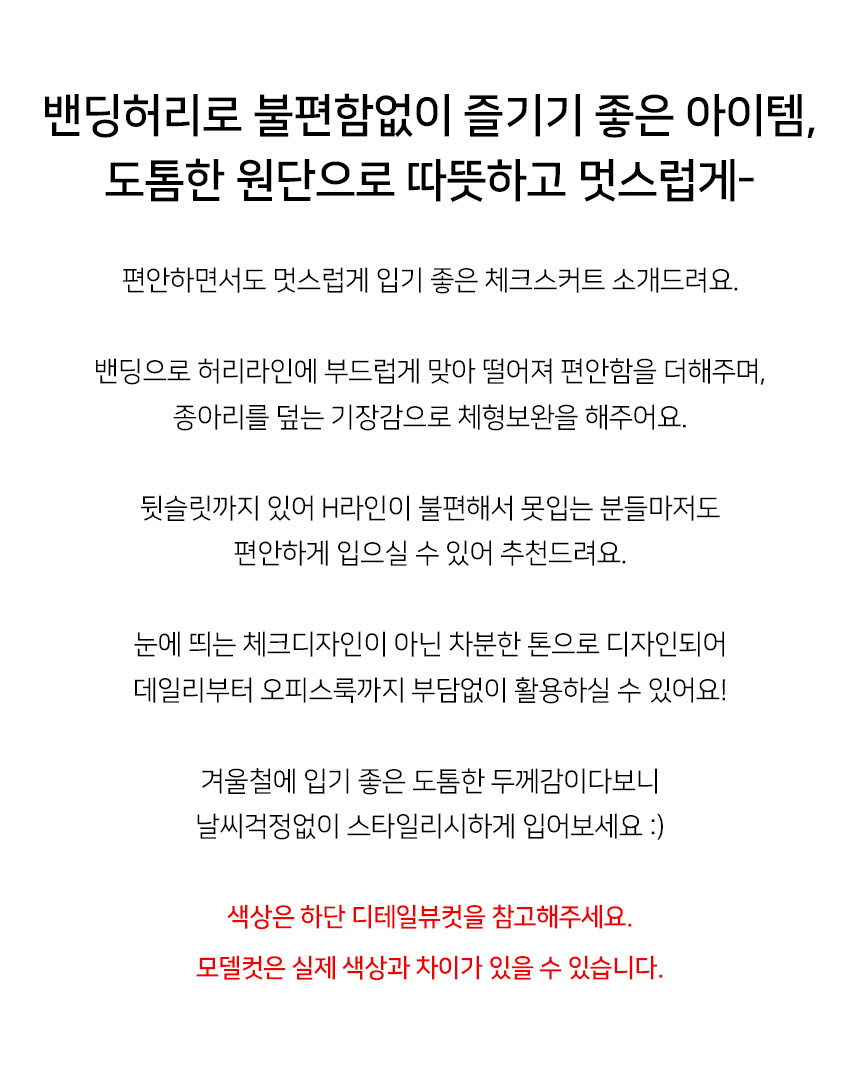 밴딩허리로 불편함없이 즐기기 좋은 아이템,
도톰한 원단으로 따뜻하고 멋스럽게-

편안하면서도 멋스럽게 입기 좋은 체크스커트 소개드려요.

밴딩으로 허리라인에 부드럽게 맞아 떨어져 편안함을 더해주며,
종아리를 덮는 기장감으로 체형보완을 해주어요.

뒷슬릿까지 있어 H라인이 불편해서 못입는 분들마저도
편안하게 입으실 수 있어 추천드려요.

눈에 띄는 체크디자인이 아닌 차분한 톤으로 디자인되어
데일리부터 오피스룩까지 부담없이 활용하실 수 있어요!

겨울철에 입기 좋은 도톰한 두께감이다보니
날씨걱정없이 스타일리시하게 입어보세요 :)

색상은 하단 디테일뷰컷을 참고해주세요.
모델컷은 실제 색상과 차이가 있을 수 있습니다.